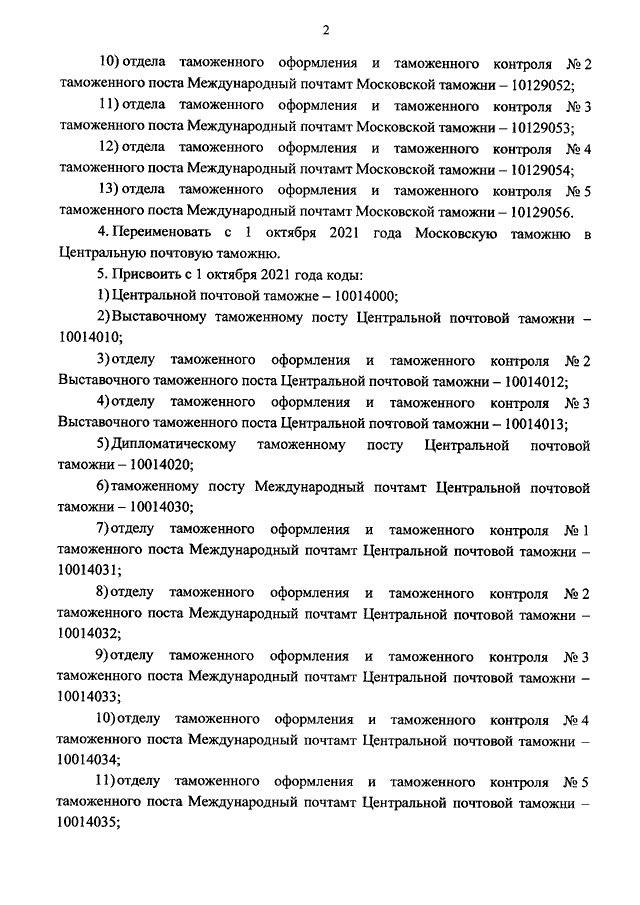 2

10) отдела таможенного оформления и таможенного контроля № 2 таможенного поста Международный почтамт Московской таможни – 10129052;

11) отдела таможенного оформления и таможенного контроля № 3 таможенного поста Международный почтамт Московской таможни – 10129053;

12) отдела таможенного оформления и таможенного контроля № 4 таможенного поста Международный почтамт Московской таможни – 10129054;

13) отдела таможенного оформления и таможенного контроля № 5 таможенного поста Международный почтамт Московской таможни – 10129056.

4. Переименовать с 1 октября 2021 года Московскую таможню в Центральную почтовую таможню.

5. Присвоить с 1 октября 2021 года коды:

1) Центральной почтовой таможне – 10014000;

2) Выставочному таможенному посту Центральной почтовой таможни – 10014010;

3) отделу таможенного оформления и таможенного контроля № 2 Выставочного таможенного поста Центральной почтовой таможни – 10014012;

4) отделу таможенного оформления и таможенного контроля № 3 Выставочного таможенного поста Центральной почтовой таможни – 10014013;

5) Дипломатическому таможенному посту Центральной почтовой таможни – 10014020;

6) таможенному посту Международный почтамт Центральной почтовой таможни – 10014030;

7) отделу таможенного оформления и таможенного контроля № 1 таможенного поста Международный почтамт Центральной почтовой таможни – 10014031;

8) отделу таможенного оформления и таможенного контроля № 2 таможенного поста Международный почтамт Центральной почтовой таможни – 10014032;

9) отделу таможенного оформления и таможенного контроля № 3 таможенного поста Международный почтамт Центральной почтовой таможни – 10014033;

10) отделу таможенного оформления и таможенного контроля № 4 таможенного поста Международный почтамт Центральной почтовой таможни – 10014034;

11) отделу таможенного оформления и таможенного контроля № 5 таможенного поста Международный почтамт Центральной почтовой таможни – 10014035;